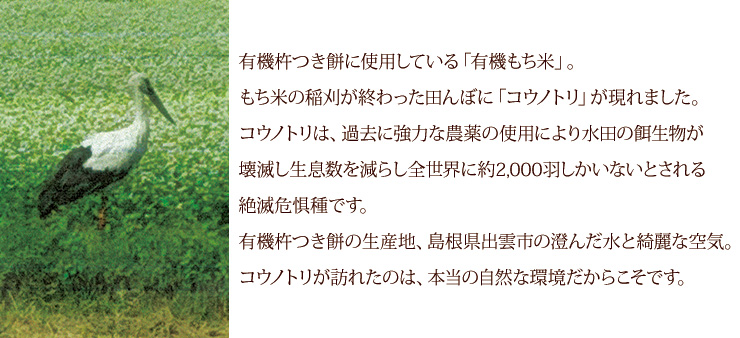 有機杵つき餅に使用している「有機もち米」。
もち米の稲刈が終わった田んぼに「コウノトリ」が現れました。
コウノトリは、過去に強力な農薬の使用により水田の餌生物が壊滅し生息数を減らし全世界に約2,000羽しかいないとされる絶滅危惧種です。
有機杵つき餅の生産地、島根県出雲市の澄んだ水と綺麗な空気。
コウノトリが訪れたのは、本当の自然な環境だからこそです。